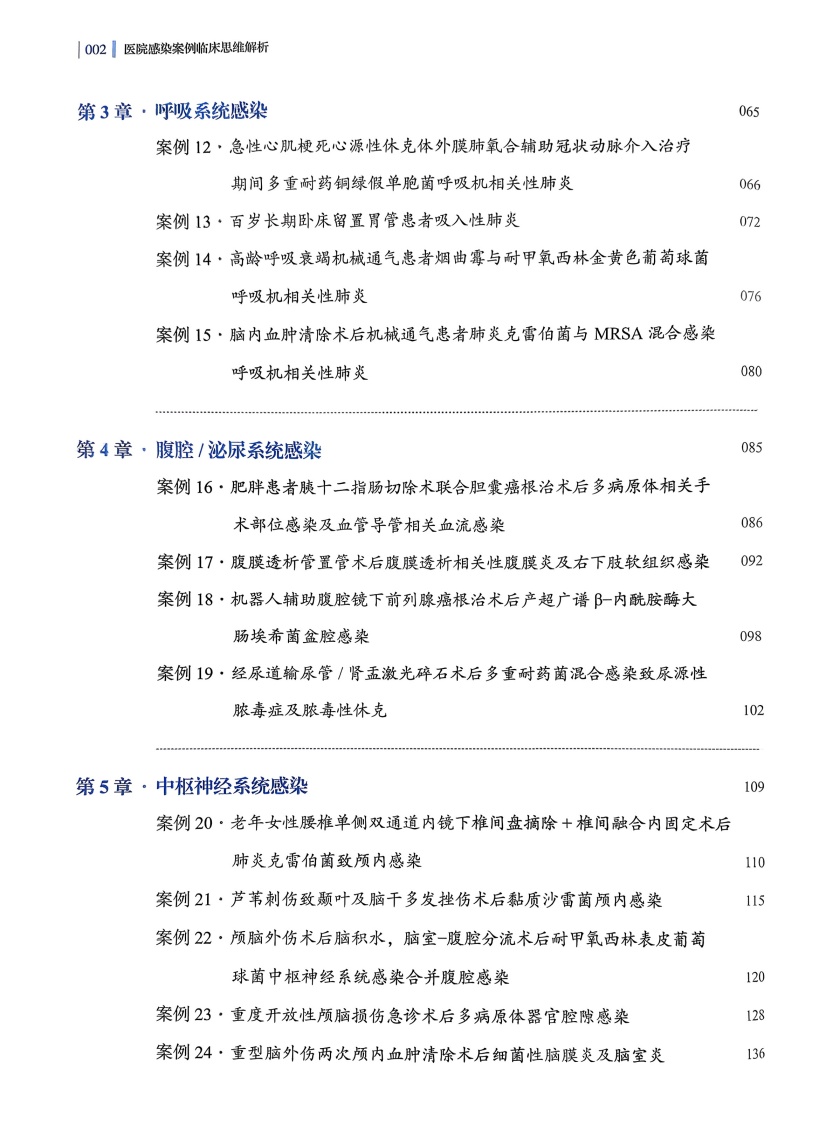 002 医院感染案例临床思维解析

第 3 章 · 呼吸系统感染 065

案例 12 · 急性心肌梗死心源性休克体外膜肺氧合辅助冠状动脉介入治疗期间多重耐药铜绿假单胞菌呼吸机相关性肺炎 066

案例 13 · 百岁长期卧床留置胃管患者吸入性肺炎 072

案例 14 · 高龄呼吸衰竭机械通气患者烟曲霉与耐甲氧西林金黄色葡萄球菌呼吸机相关性肺炎 076

案例 15 · 脑内血肿清除术后机械通气患者肺炎克雷伯菌与 MRSA 混合感染呼吸机相关性肺炎 080

第 4 章 · 腹腔 / 泌尿系统感染 085

案例 16 · 肥胖患者胰十二指肠切除术联合胆囊癌根治术后多病原体相关手术部位感染及血管导管相关血流感染 086

案例 17 · 腹膜透析管置管术后腹膜透析相关性腹膜炎及右下肢软组织感染 092

案例 18 · 机器人辅助腹腔镜下前列腺癌根治术后产超广谱 β–内酰胺酶大肠埃希菌盆腔感染 098

案例 19 · 经尿道输尿管 / 肾盂激光碎石术后多重耐药菌混合感染致尿源性脓毒症及脓毒性休克 102

第 5 章 · 中枢神经系统感染 109

案例 20 · 老年女性腰椎单侧双通道内镜下椎间盘摘除＋椎间融合内固定术后肺炎克雷伯菌致颅内感染 110

案例 21 · 芦苇刺伤致颞叶及脑干多发挫伤术后黏质沙雷菌颅内感染 115

案例 22 · 颅脑外伤术后脑积水，脑室–腹腔分流术后耐甲氧西林表皮葡萄球菌中枢神经系统感染合并腹腔感染 120

案例 23 · 重度开放性颅脑损伤急诊术后多病原体器官腔隙感染 128

案例 24 · 重型脑外伤两次颅内血肿清除术后细菌性脑膜炎及脑室炎 136